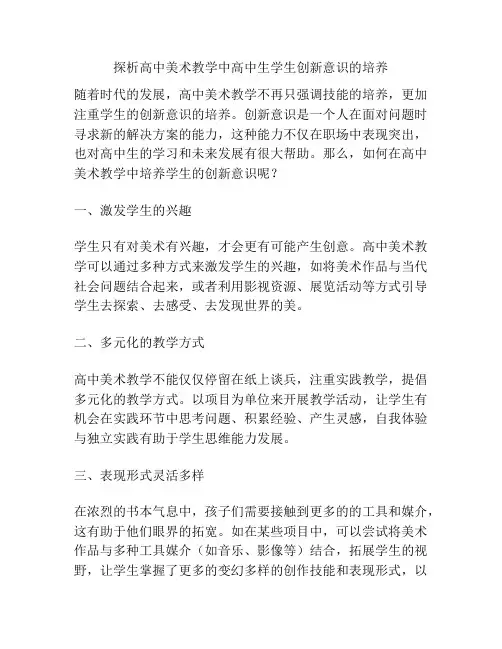 探析高中美术教学中高中生学生创新意识的培养

随着时代的发展，高中美术教学不再只强调技能的培养，更加注重学生的创新意识的培养。创新意识是一个人在面对问题时寻求新的解决方案的能力，这种能力不仅在职场中表现突出，也对高中生的学习和未来发展有很大帮助。那么，如何在高中美术教学中培养学生的创新意识呢？

一、激发学生的兴趣

学生只有对美术有兴趣，才会更有可能产生创意。高中美术教学可以通过多种方式来激发学生的兴趣，如将美术作品与当代社会问题结合起来，或者利用影视资源、展览活动等方式引导学生去探索、去感受、去发现世界的美。

二、多元化的教学方式

高中美术教学不能仅仅停留在纸上谈兵，注重实践教学，提倡多元化的教学方式。以项目为单位来开展教学活动，让学生有机会在实践环节中思考问题、积累经验、产生灵感，自我体验与独立实践有助于学生思维能力发展。

三、表现形式灵活多样

在浓烈的书本气息中，孩子们需要接触到更多的的工具和媒介，这有助于他们眼界的拓宽。如在某些项目中，可以尝试将美术作品与多种工具媒介（如音乐、影像等）结合，拓展学生的视野，让学生掌握了更多的变幻多样的创作技能和表现形式，以